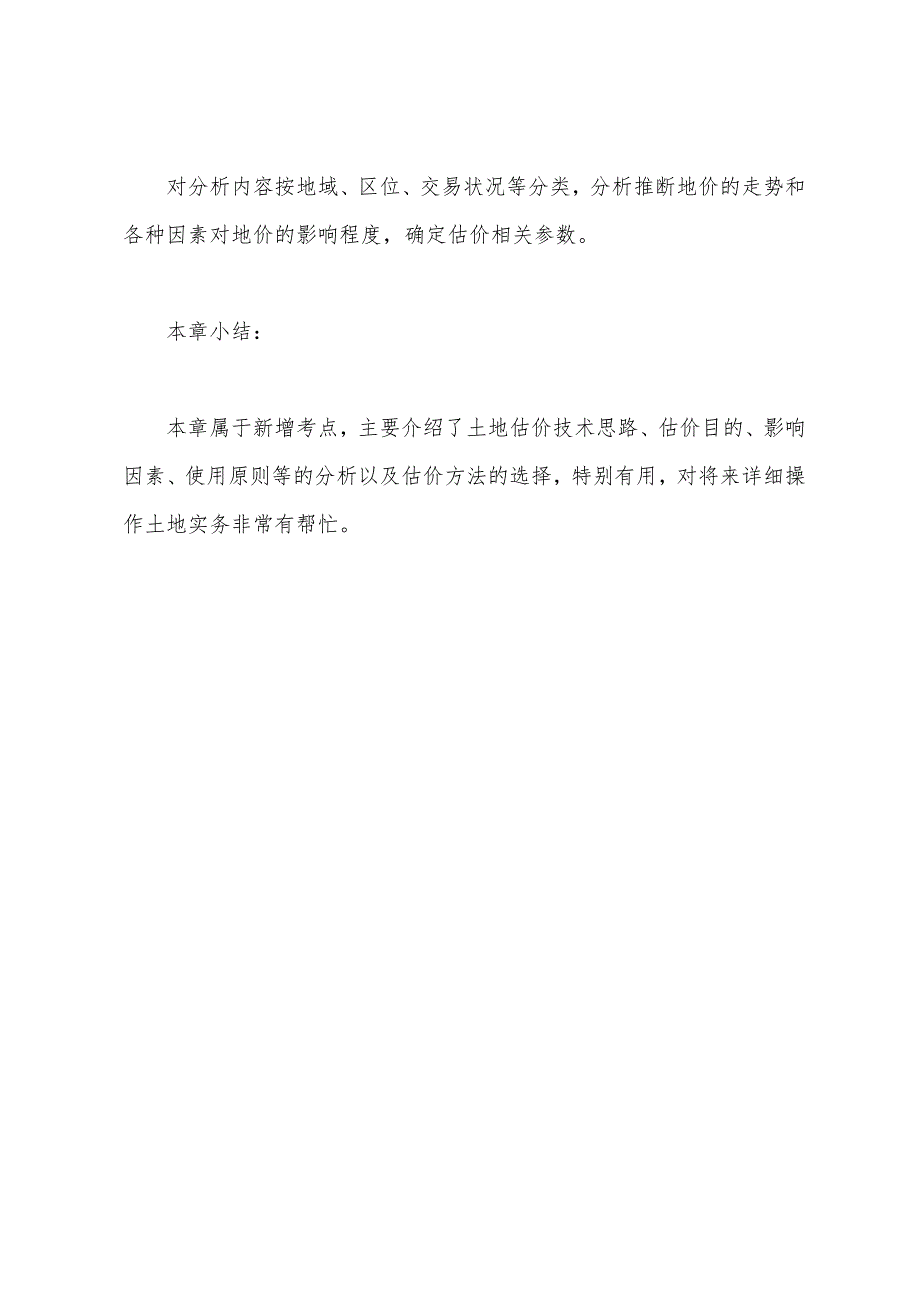 对分析内容按地域、区位、交易状况等分类，分析推断地价的走势和各种因素对地价的影响程度，确定估价相关参数。

本章小结：

本章属于新增考点，主要介绍了土地估价技术思路、估价目的、影响因素、使用原则等的分析以及估价方法的选择，特别有用，对将来详细操作土地实务非常有帮忙。